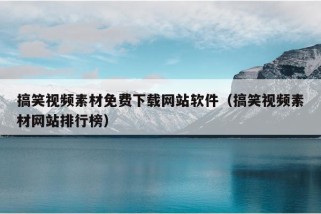 搞笑视频素材免费下载网站软件（搞笑视频素材网站排行榜）